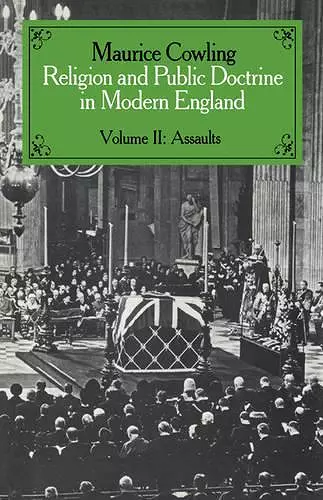 Maurice Cowling
Religion and Public Doctrine in Modern England

Volume II: Assaults